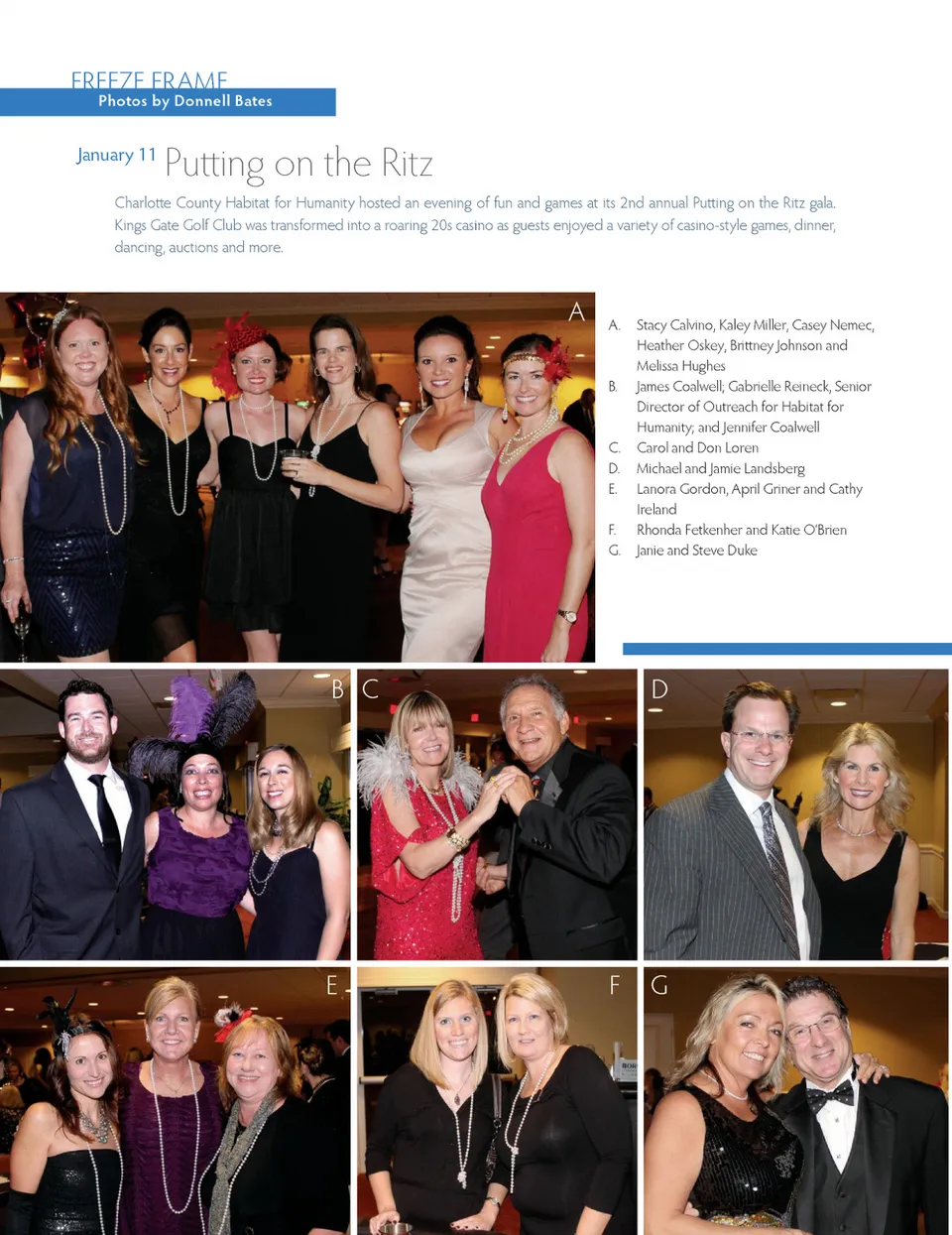 FREEZE FRAME
Photos by Donnell Bates

January 11 Putting on the Ritz

Charlotte County Habitat for Humanity hosted an evening of fun and games at its 2nd annual Putting on the Ritz gala. Kings Gate Golf Club was transformed into a roaring 20s casino as guests enjoyed a variety of casino-style games, dinner, dancing, auctions and more.

A

A. Stacy Calvino, Kaley Miller, Casey Nemec, Heather Oskey, Brittney Johnson and Melissa Hughes
B. James Coalwell; Gabrielle Reineck, Senior Director of Outreach for Habitat for Humanity; and Jennifer Coalwell
C. Carol and Don Loren
D. Michael and Jamie Landsberg
E. Lanora Gordon, April Griner and Cathy Ireland
F. Rhonda Fetkenher and Katie O'Brien
G. Janie and Steve Duke

B

C

D

E

F

G